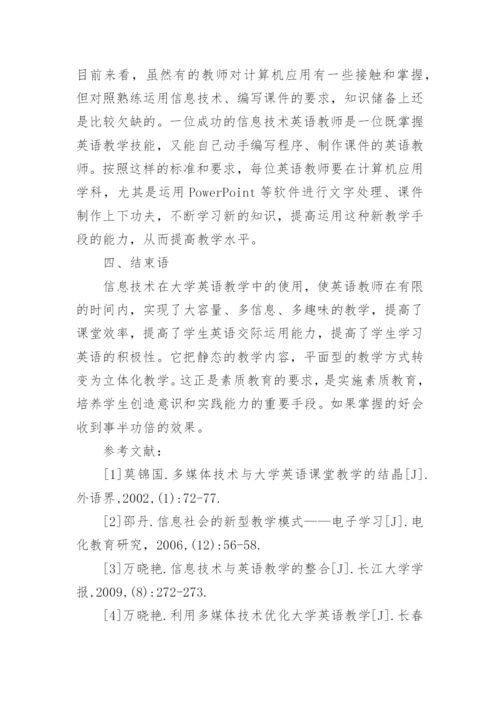 目前来看，虽然有的教师对计算机应用有一些接触和掌握，但对照熟练运用信息技术、编写课件的要求，知识储备上还是比较欠缺的。一位成功的信息技术英语教师是一位既掌握英语教学技能，又能自己动手编写程序、制作课件的英语教师。按照这样的标准和要求，每位英语教师要在计算机应用学科，尤其是运用 PowerPoint 等软件进行文字处理、课件制作上下功夫，不断学习新的知识，提高运用这种新教学手段的能力，从而提高教学水平。

四、结束语

信息技术在大学英语教学中的使用，使英语教师在有限的时间内，实现了大容量、多信息、多趣味的教学，提高了课堂效率，提高了学生英语交际运用能力，提高了学生学习英语的积极性。它把静态的教学内容，平面型的教学方式转变为立体化教学。这正是素质教育的要求，是实施素质教育，培养学生创造意识和实践能力的重要手段。如果掌握的好会收到事半功倍的效果。

参考文献：

[1]莫锦国.多媒体技术与大学英语课堂教学的结晶[J].外语界,2002,(1):72-77.

[2]邵丹.信息社会的新型教学模式——电子学习[J].电化教育研究，2006,(12):56-58.

[3]万晓艳.信息技术与英语教学的整合[J].长江大学学报,2009,(8):272-273.

[4]万晓艳.利用多媒体技术优化大学英语教学[J].长春